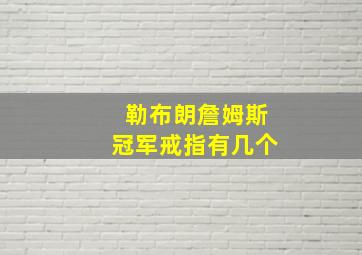 勒布朗詹姆斯
冠军戒指有几个